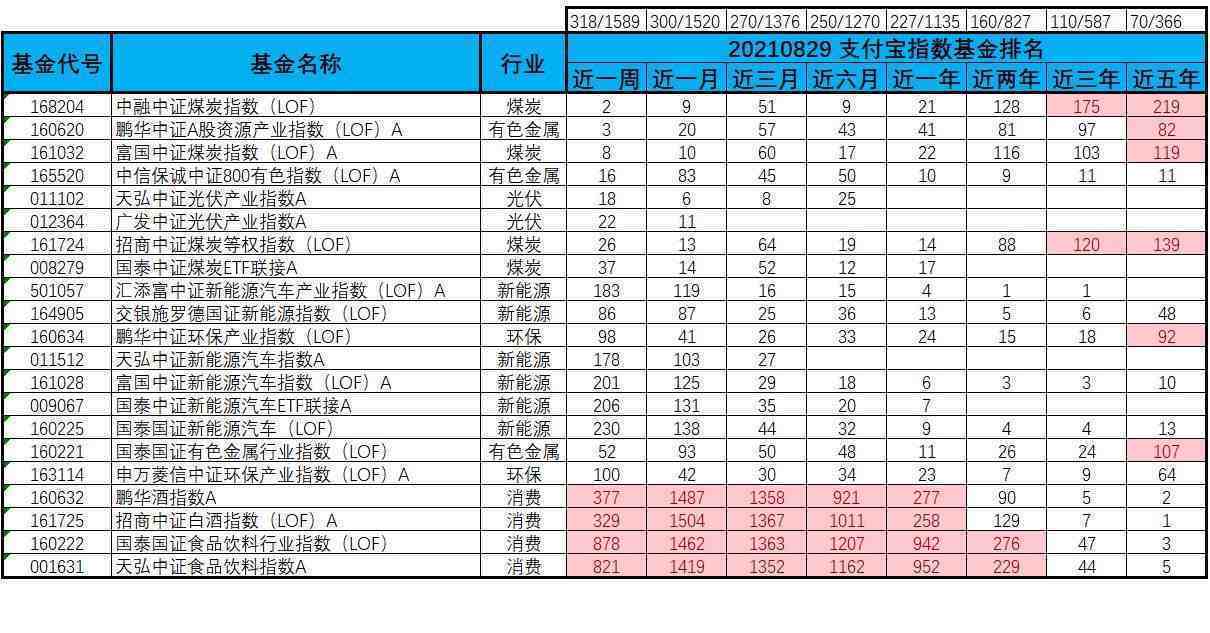 |  |  |  | 318/1589 | 300/1520 | 270/1376 | 250/1270 | 227/1135 | 160/827 | 110/587 | 70/366 |
|---|---|---|---|---|---|---|---|---|---|---|
| 基金代号 | 基金名称 | 行业 | 20210829 支付宝指数基金排名 |  |  |  |  |  |  |  |
|  |  |  | 近一周 | 近一月 | 近三月 | 近六月 | 近一年 | 近两年 | 近三年 | 近五年 |
| 168204 | 中融中证煤炭指数（LOF） | 煤炭 | 2 | 9 | 51 | 9 | 21 | 128 | 175 | 219 |
| 160620 | 鹏华中证A股资源产业指数（LOF）A | 有色金属 | 3 | 20 | 57 | 43 | 41 | 81 | 97 | 82 |
| 161032 | 富国中证煤炭指数（LOF）A | 煤炭 | 8 | 10 | 60 | 17 | 22 | 116 | 103 | 119 |
| 165520 | 中信保诚中证800有色指数（LOF）A | 有色金属 | 16 | 83 | 45 | 50 | 10 | 9 | 11 | 11 |
| 011102 | 天弘中证光伏产业指数A | 光伏 | 18 | 6 | 8 | 25 |  |  |  |  |
| 012364 | 广发中证光伏产业指数A | 光伏 | 22 | 11 |  |  |  |  |  |  |
| 161724 | 招商中证煤炭等权指数（LOF） | 煤炭 | 26 | 13 | 64 | 19 | 14 | 88 | 120 | 139 |
| 008279 | 国泰中证煤炭ETF联接A | 煤炭 | 37 | 14 | 52 | 12 | 17 |  |  |  |
| 501057 | 汇添富中证新能源汽车产业指数（LOF）A | 新能源 | 183 | 119 | 16 | 15 | 4 | 1 | 1 |  |
| 164905 | 交银施罗德国证新能源指数（LOF） | 新能源 | 86 | 87 | 25 | 36 | 13 | 5 | 6 | 48 |
| 160634 | 鹏华中证环保产业指数（LOF） | 环保 | 98 | 41 | 26 | 33 | 24 | 15 | 18 | 92 |
| 011512 | 天弘中证新能源汽车指数A | 新能源 | 178 | 103 | 27 |  |  |  |  |  |
| 161028 | 富国中证新能源汽车指数（LOF）A | 新能源 | 201 | 125 | 29 | 18 | 6 | 3 | 3 | 10 |
| 009067 | 国泰中证新能源汽车ETF联接A | 新能源 | 206 | 131 | 35 | 20 | 7 |  |  |  |
| 160225 | 国泰国证新能源汽车（LOF） | 新能源 | 230 | 138 | 44 | 32 | 9 | 4 | 4 | 13 |
| 160221 | 国泰国证有色金属行业指数（LOF） | 有色金属 | 52 | 93 | 50 | 48 | 11 | 26 | 24 | 107 |
| 163114 | 申万菱信中证环保产业指数（LOF）A | 环保 | 100 | 42 | 30 | 34 | 23 | 7 | 9 | 64 |
| 160632 | 鹏华酒指数A | 消费 | 377 | 1487 | 1358 | 921 | 277 | 90 | 5 | 2 |
| 161725 | 招商中证白酒指数（LOF）A | 消费 | 329 | 1504 | 1367 | 1011 | 258 | 129 | 7 | 1 |
| 160222 | 国泰国证食品饮料行业指数（LOF） | 消费 | 878 | 1462 | 1363 | 1207 | 942 | 276 | 47 | 3 |
| 001631 | 天弘中证食品饮料指数A | 消费 | 821 | 1419 | 1352 | 1162 | 952 | 229 | 44 | 5 |